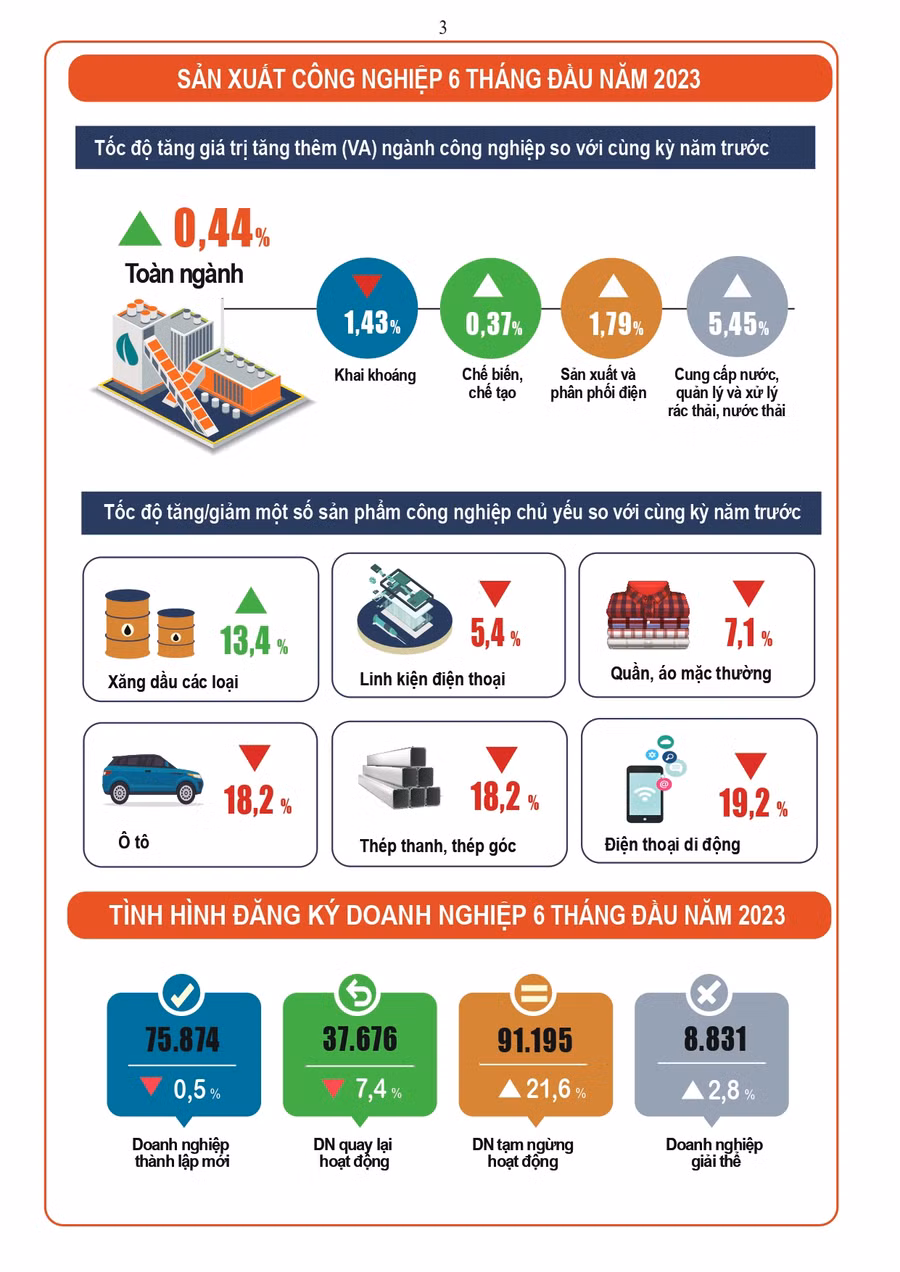 3

SẢN XUẤT CÔNG NGHIỆP 6 THÁNG ĐẦU NĂM 2023

Tốc độ tăng giá trị tăng thêm (VA) ngành công nghiệp so với cùng kỳ năm trước

0,44%
Toàn ngành

1,43%
Khai khoáng

0,37%
Chế biến, chế tạo

1,79%
Sản xuất và phân phối điện

5,45%
Cung cấp nước, quản lý và xử lý rác thải, nước thải

Tốc độ tăng/giảm một số sản phẩm công nghiệp chủ yếu so với cùng kỳ năm trước

13,4 %
Xăng dầu các loại

5,4 %
Linh kiện điện thoại

7,1 %
Quần, áo mặc thường

18,2 %
Ô tô

18,2 %
Thép thanh, thép góc

19,2 %
Điện thoại di động

TÌNH HÌNH ĐĂNG KÝ DOANH NGHIỆP 6 THÁNG ĐẦU NĂM 2023

75.874
0,5 %
Doanh nghiệp thành lập mới

37.676
7,4 %
DN quay lại hoạt động

91.195
21,6 %
DN tạm ngừng hoạt động

8.831
2,8 %
Doanh nghiệp giải thể